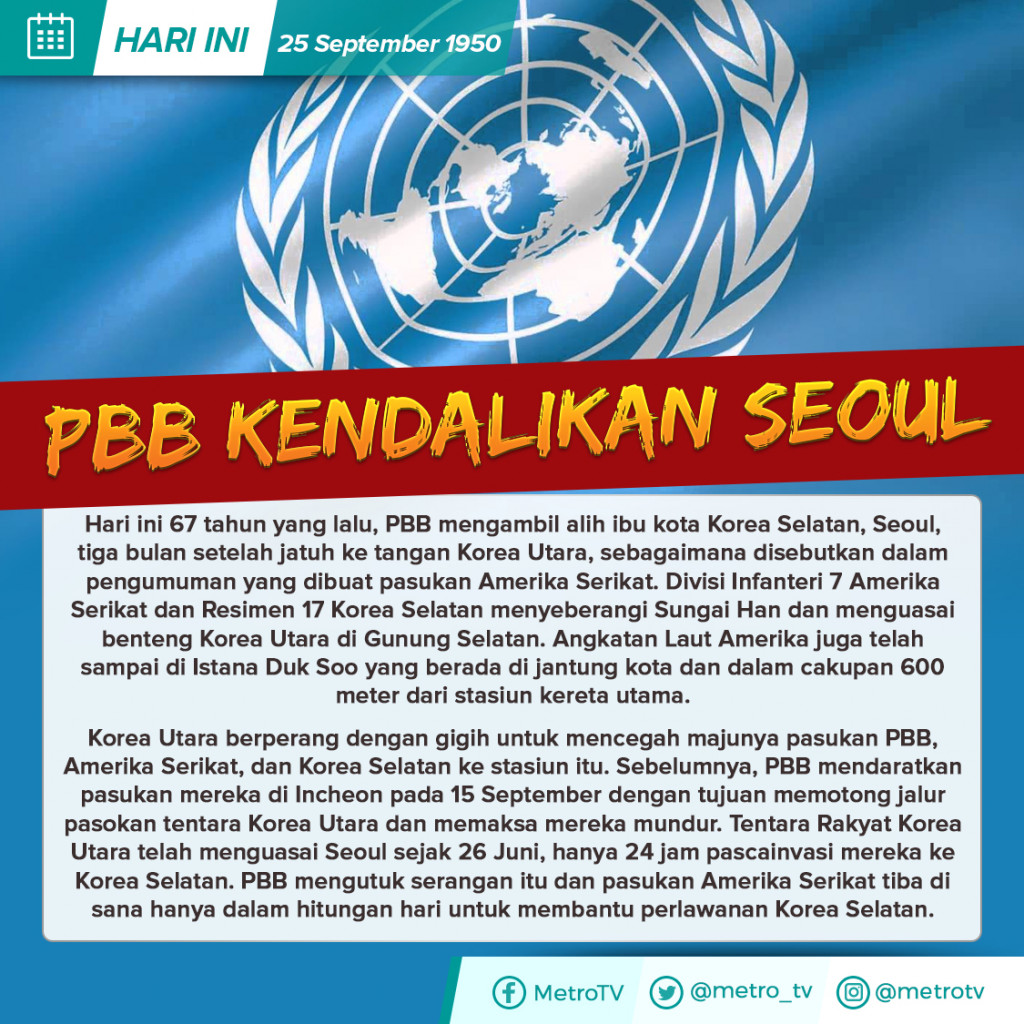 HARI INI 25 September 1950

PBB KENDALIKAN SEOUL

Hari ini 67 tahun yang lalu, PBB mengambil alih ibu kota Korea Selatan, Seoul, tiga bulan setelah jatuh ke tangan Korea Utara, sebagaimana disebutkan dalam pengumuman yang dibuat pasukan Amerika Serikat. Divisi Infanteri 7 Amerika Serikat dan Resimen 17 Korea Selatan menyeberangi Sungai Han dan menguasai benteng Korea Utara di Gunung Selatan. Angkatan Laut Amerika juga telah sampai di Istana Duk Soo yang berada di jantung kota dan dalam cakupan 600 meter dari stasiun kereta utama.

Korea Utara berperang dengan gigih untuk mencegah majunya pasukan PBB, Amerika Serikat, dan Korea Selatan ke stasiun itu. Sebelumnya, PBB mendaratkan pasukan mereka di Incheon pada 15 September dengan tujuan memotong jalur pasokan tentara Korea Utara dan memaksa mereka mundur. Tentara Rakyat Korea Utara telah menguasai Seoul sejak 26 Juni, hanya 24 jam pascainvasi mereka ke Korea Selatan. PBB mengutuk serangan itu dan pasukan Amerika Serikat tiba di sana hanya dalam hitungan hari untuk membantu perlawanan Korea Selatan.

MetroTV @metro_tv @metrotv